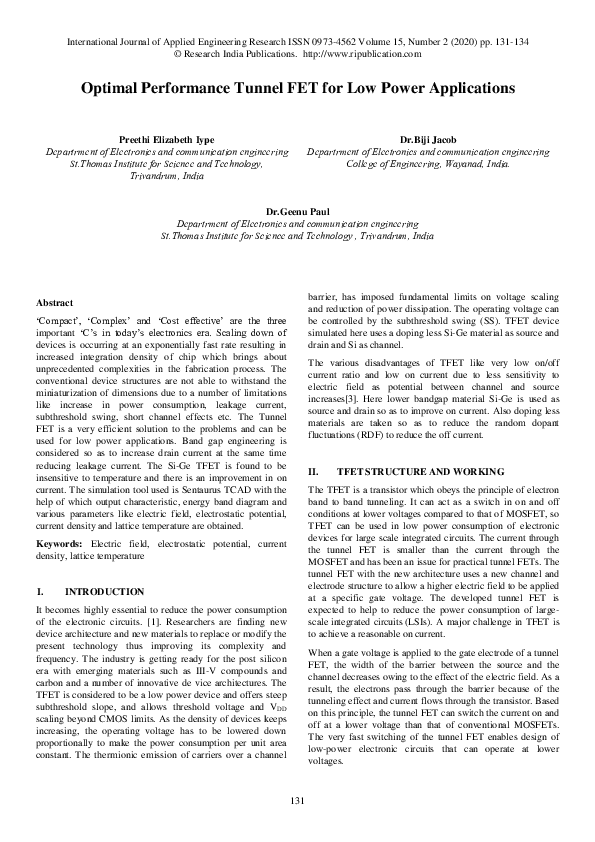 International Journal of Applied Engineering Research ISSN 0973-4562 Volume 15, Number 2 (2020) pp. 131-134
© Research India Publications. http://www.ripublication.com

Optimal Performance Tunnel FET for Low Power Applications

Preethi Elizabeth Iype
Department of Electronics and communication engineering
St.Thomas Institute for Science and Technology, Trivandrum, India

Dr.Biji Jacob
Department of Electronics and communication engineering
College of Engineering, Wayanad, India.

Dr.Geenu Paul
Department of Electronics and communication engineering
St.Thomas Institute for Science and Technology , Trivandrum, India

Abstract

'Compact', 'Complex' and 'Cost effective' are the three important 'C's in today's electronics era. Scaling down of devices is occurring at an exponentially fast rate resulting in increased integration density of chip which brings about unprecedented complexities in the fabrication process. The conventional device structures are not able to withstand the miniaturization of dimensions due to a number of limitations like increase in power consumption, leakage current, subthreshold swing, short channel effects etc. The Tunnel FET is a very efficient solution to the problems and can be used for low power applications. Band gap engineering is considered so as to increase drain current at the same time reducing leakage current. The Si-Ge TFET is found to be insensitive to temperature and there is an improvement in on current. The simulation tool used is Sentaurus TCAD with the help of which output characteristic, energy band diagram and various parameters like electric field, electrostatic potential, current density and lattice temperature are obtained.

Keywords: Electric field, electrostatic potential, current density, lattice temperature

I. INTRODUCTION

It becomes highly essential to reduce the power consumption of the electronic circuits. [1]. Researchers are finding new device architecture and new materials to replace or modify the present technology thus improving its complexity and frequency. The industry is getting ready for the post silicon era with emerging materials such as III-V compounds and carbon and a number of innovative de vice architectures. The TFET is considered to be a low power device and offers steep subthreshold slope, and allows threshold voltage and $V_{DD}$ scaling beyond CMOS limits. As the density of devices keeps increasing, the operating voltage has to be lowered down proportionally to make the power consumption per unit area constant. The thermionic emission of carriers over a channel barrier, has imposed fundamental limits on voltage scaling and reduction of power dissipation. The operating voltage can be controlled by the subthreshold swing (SS). TFET device simulated here uses a doping less Si-Ge material as source and drain and Si as channel.

The various disadvantages of TFET like very low on/off current ratio and low on current due to less sensitivity to electric field as potential between channel and source increases[3]. Here lower bandgap material Si-Ge is used as source and drain so as to improve on current. Also doping less materials are taken so as to reduce the random dopant fluctuations (RDF) to reduce the off current.

II. TFET STRUCTURE AND WORKING

The TFET is a transistor which obeys the principle of electron band to band tunneling. It can act as a switch in on and off conditions at lower voltages compared to that of MOSFET, so TFET can be used in low power consumption of electronic devices for large scale integrated circuits. The current through the tunnel FET is smaller than the current through the MOSFET and has been an issue for practical tunnel FETs. The tunnel FET with the new architecture uses a new channel and electrode structure to allow a higher electric field to be applied at a specific gate voltage. The developed tunnel FET is expected to help to reduce the power consumption of large-scale integrated circuits (LSIs). A major challenge in TFET is to achieve a reasonable on current.

When a gate voltage is applied to the gate electrode of a tunnel FET, the width of the barrier between the source and the channel decreases owing to the effect of the electric field. As a result, the electrons pass through the barrier because of the tunneling effect and current flows through the transistor. Based on this principle, the tunnel FET can switch the current on and off at a lower voltage than that of conventional MOSFETs. The very fast switching of the tunnel FET enables design of low-power electronic circuits that can operate at lower voltages.

131